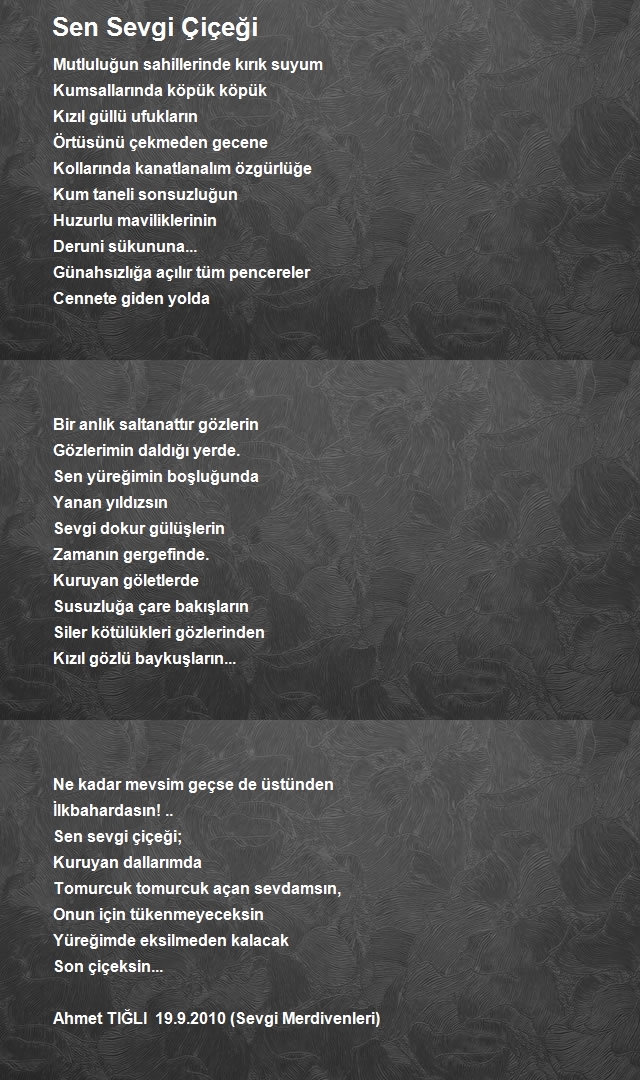 Sen Sevgi Çiçeği

Mutluluğun sahillerinde kırık suyum
Kumsallarında köpük köpük
Kızıl güllü ufukların
Örtüsünü çekmeden gecene
Kollarında kanatlanalım özgürlüğe
Kum taneli sonsuzluğun
Huzurlu maviliklerinin
Deruni sükununa...
Günahsızlığa açılır tüm pencereler
Cennete giden yolda

Bir anlık saltanattır gözlerin
Gözlerimin daldığı yerde.
Sen yüreğimin boşluğunda
Yanan yıldızsın
Sevgi dokur gülüşlerin
Zamanın gergefinde.
Kuruyan göletlerde
Susuzluğa çare bakışların
Siler kötülükleri gözlerinden
Kızıl gözlü baykuşların...

Ne kadar mevsim geçse de üstünden
İlkbahardasın! ..
Sen sevgi çiçeği;
Kuruyan dallarımda
Tomurcuk tomurcuk açan sevdamsın,
Onun için tükenmeyeceksin
Yüreğimde eksilmeden kalacak
Son çiçeksin...

Ahmet TIĞLI 19.9.2010 (Sevgi Merdivenleri)